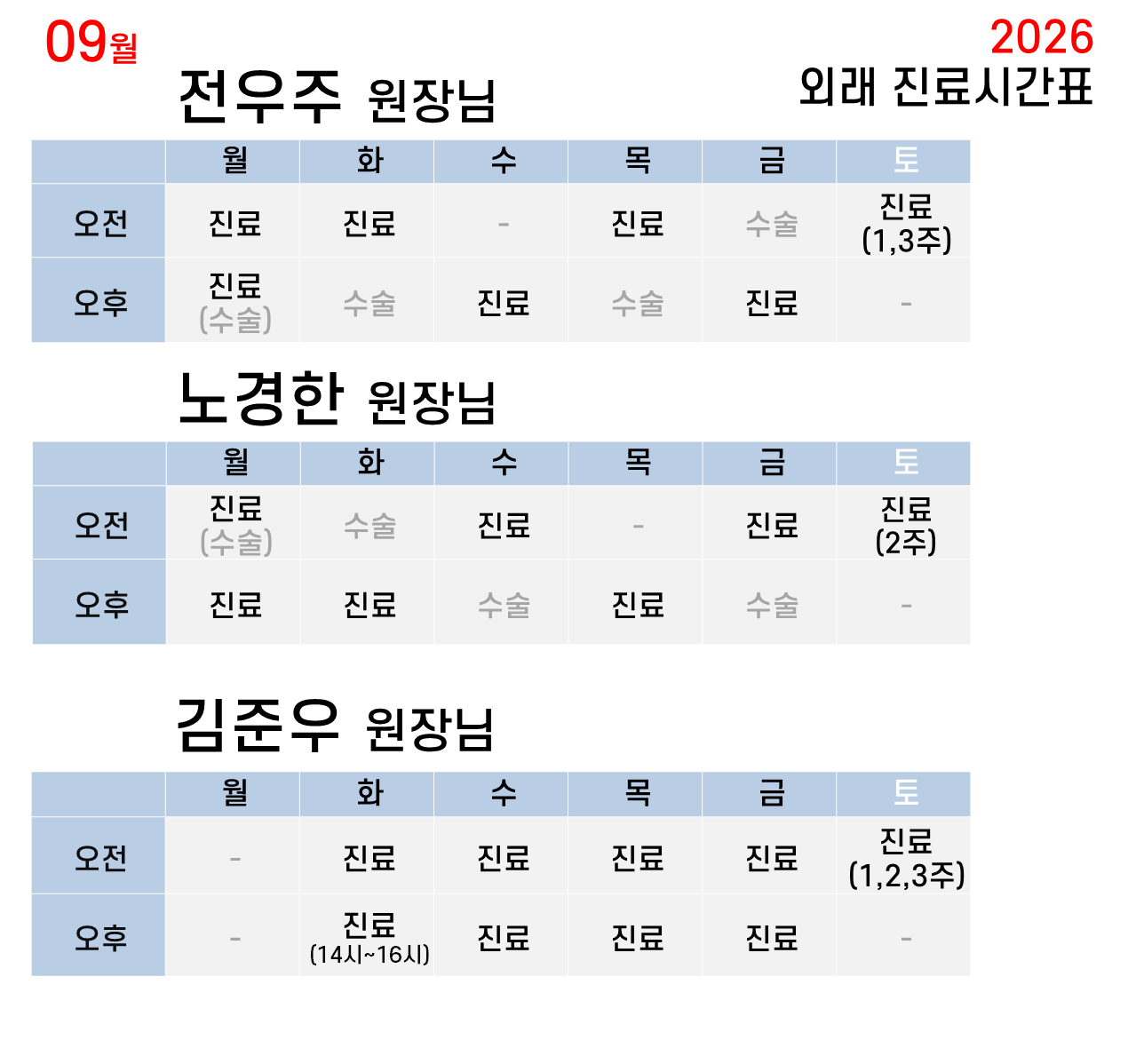 09월

2026
외래 진료시간표

전우주 원장님

|  | 월 | 화 | 수 | 목 | 금 | 토 |
|---|---|---|---|---|---|---|
| 오전 | 진료 | 진료 | - | 진료 | 수술 | 진료 (1,3주) |
| 오후 | 진료 (수술) | 수술 | 진료 | 수술 | 진료 | - |

노경한 원장님

|  | 월 | 화 | 수 | 목 | 금 | 토 |
|---|---|---|---|---|---|---|
| 오전 | 진료 (수술) | 수술 | 진료 | - | 진료 | 진료 (2주) |
| 오후 | 진료 | 진료 | 수술 | 진료 | 수술 | - |

김준우 원장님

|  | 월 | 화 | 수 | 목 | 금 | 토 |
|---|---|---|---|---|---|---|
| 오전 | - | 진료 | 진료 | 진료 | 진료 | 진료 (1,2,3주) |
| 오후 | - | 진료 (14시~16시) | 진료 | 진료 | 진료 | - |